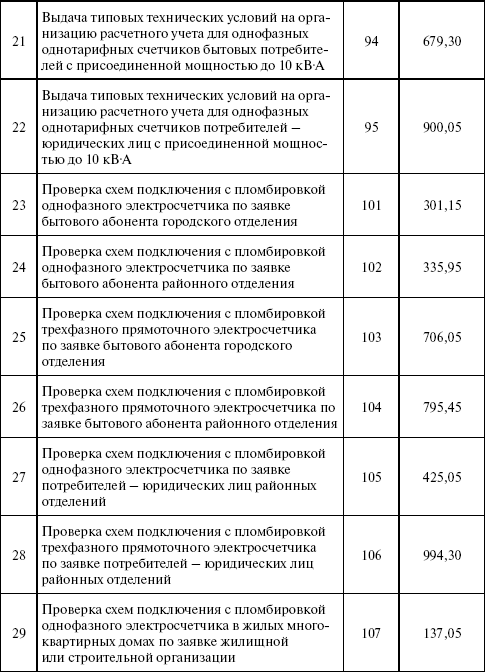 | | | | |
|---|---|---|---|
| 21 | Выдача типовых технических условий на организацию расчетного учета для однофазных однотарифных счетчиков бытовых потребителей с присоединенной мощностью до 10 кВ·А | 94 | 679,30 |
| 22 | Выдача типовых технических условий на организацию расчетного учета для однофазных однотарифных счетчиков потребителей – юридических лиц с присоединенной мощностью до 10 кВ·А | 95 | 900,05 |
| 23 | Проверка схем подключения с пломбировкой однофазного электросчетчика по заявке бытового абонента городского отделения | 101 | 301,15 |
| 24 | Проверка схем подключения с пломбировкой однофазного электросчетчика по заявке бытового абонента районного отделения | 102 | 335,95 |
| 25 | Проверка схем подключения с пломбировкой трехфазного прямоточного электросчетчика по заявке бытового абонента городского отделения | 103 | 706,05 |
| 26 | Проверка схем подключения с пломбировкой трехфазного прямоточного электросчетчика по заявке бытового абонента районного отделения | 104 | 795,45 |
| 27 | Проверка схем подключения с пломбировкой однофазного электросчетчика по заявке потребителей – юридических лиц районных отделений | 105 | 425,05 |
| 28 | Проверка схем подключения с пломбировкой трехфазного прямоточного электросчетчика по заявке потребителей – юридических лиц районных отделений | 106 | 994,30 |
| 29 | Проверка схем подключения с пломбировкой однофазного электросчетчика в жилых многоквартирных домах по заявке жилищной или строительной организации | 107 | 137,05 |